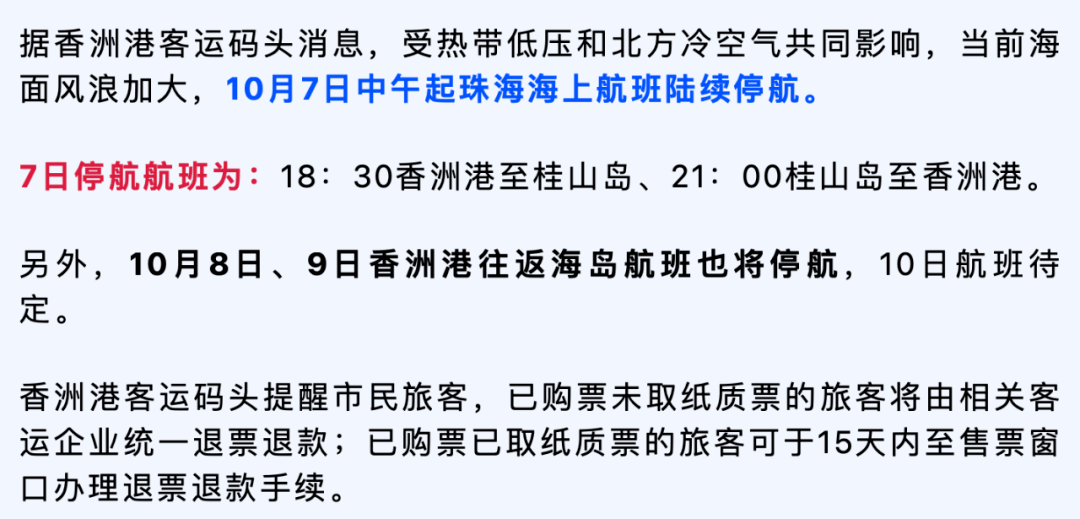 据香洲港客运码头消息，受热带低压和北方冷空气共同影响，当前海面风浪加大，10月7日中午起珠海海上航班陆续停航。

7日停航航班为：18：30香洲港至桂山岛、21：00桂山岛至香洲港。

另外，10月8日、9日香洲港往返海岛航班也将停航，10日航班待定。

香洲港客运码头提醒市民旅客，已购票未取纸质票的旅客将由相关客运企业统一退票退款；已购票已取纸质票的旅客可于15天内至售票窗口办理退票退款手续。